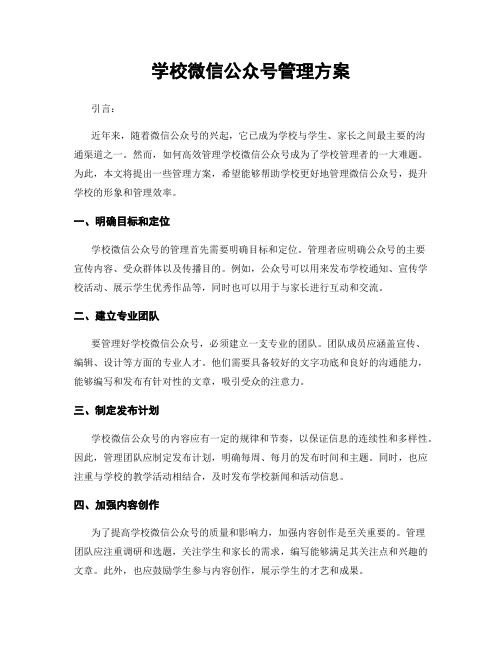 学校微信公众号管理方案

引言：

近年来，随着微信公众号的兴起，它已成为学校与学生、家长之间最主要的沟通渠道之一。然而，如何高效管理学校微信公众号成为了学校管理者的一大难题。为此，本文将提出一些管理方案，希望能够帮助学校更好地管理微信公众号，提升学校的形象和管理效率。

一、明确目标和定位

学校微信公众号的管理首先需要明确目标和定位。管理者应明确公众号的主要宣传内容、受众群体以及传播目的。例如，公众号可以用来发布学校通知、宣传学校活动、展示学生优秀作品等，同时也可以用于与家长进行互动和交流。

二、建立专业团队

要管理好学校微信公众号，必须建立一支专业的团队。团队成员应涵盖宣传、编辑、设计等方面的专业人才。他们需要具备较好的文字功底和良好的沟通能力，能够编写和发布有针对性的文章，吸引受众的注意力。

三、制定发布计划

学校微信公众号的内容应有一定的规律和节奏，以保证信息的连续性和多样性。因此，管理团队应制定发布计划，明确每周、每月的发布时间和主题。同时，也应注重与学校的教学活动相结合，及时发布学校新闻和活动信息。

四、加强内容创作

为了提高学校微信公众号的质量和影响力，加强内容创作是至关重要的。管理团队应注重调研和选题，关注学生和家长的需求，编写能够满足其关注点和兴趣的文章。此外，也应鼓励学生参与内容创作，展示学生的才艺和成果。